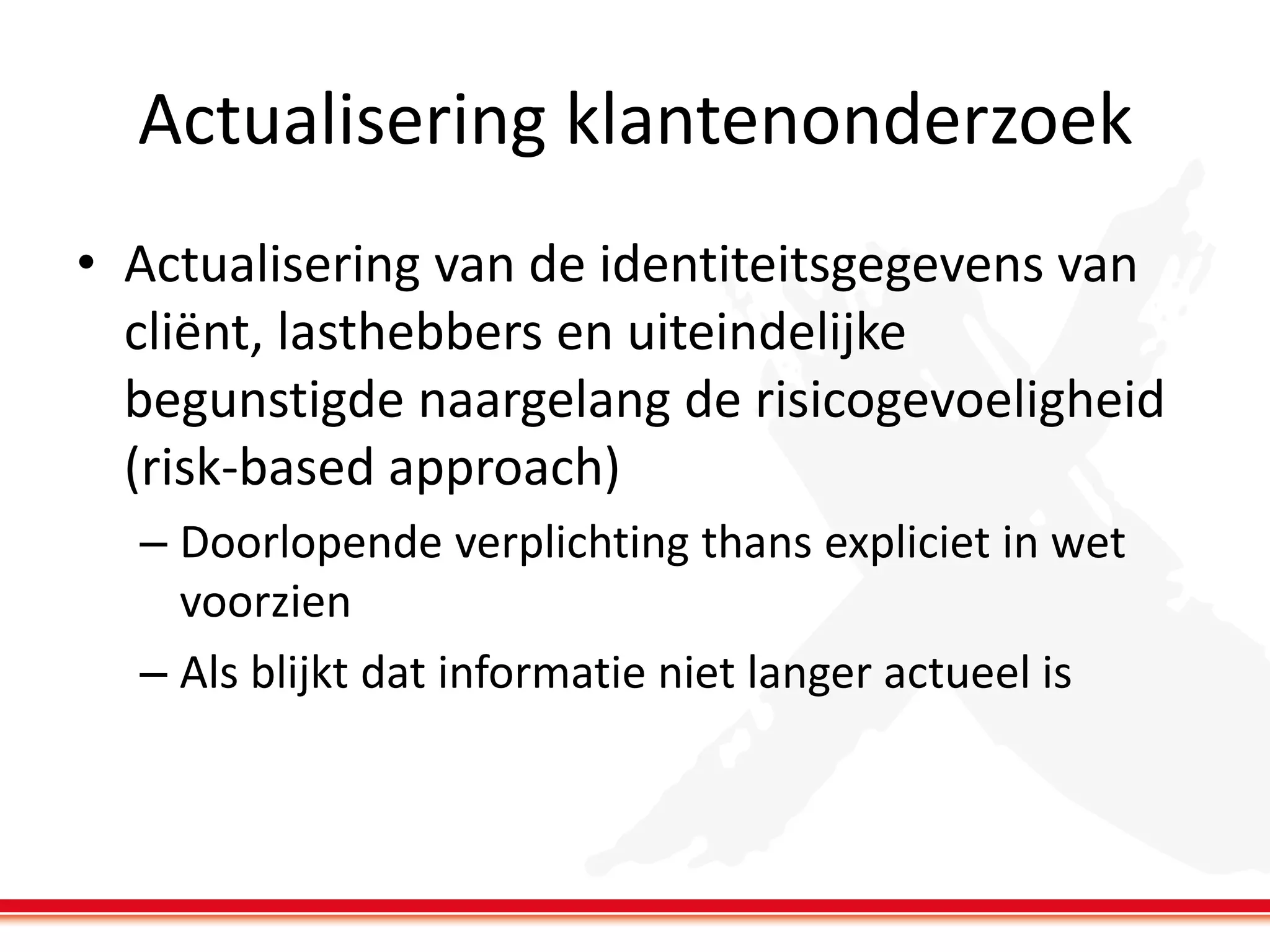 Actualisering klantenonderzoek

• Actualisering van de identiteitsgegevens van cliënt, lasthebbers en uiteindelijke begunstigde naargelang de risicogevoeligheid (risk-based approach)

– Doorlopende verplichting thans expliciet in wet voorzien

– Als blijkt dat informatie niet langer actueel is